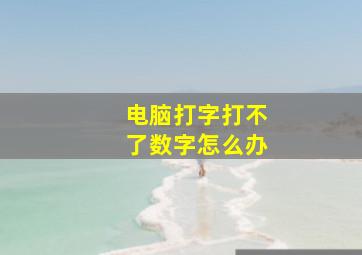 电脑打字打不了数字怎么办